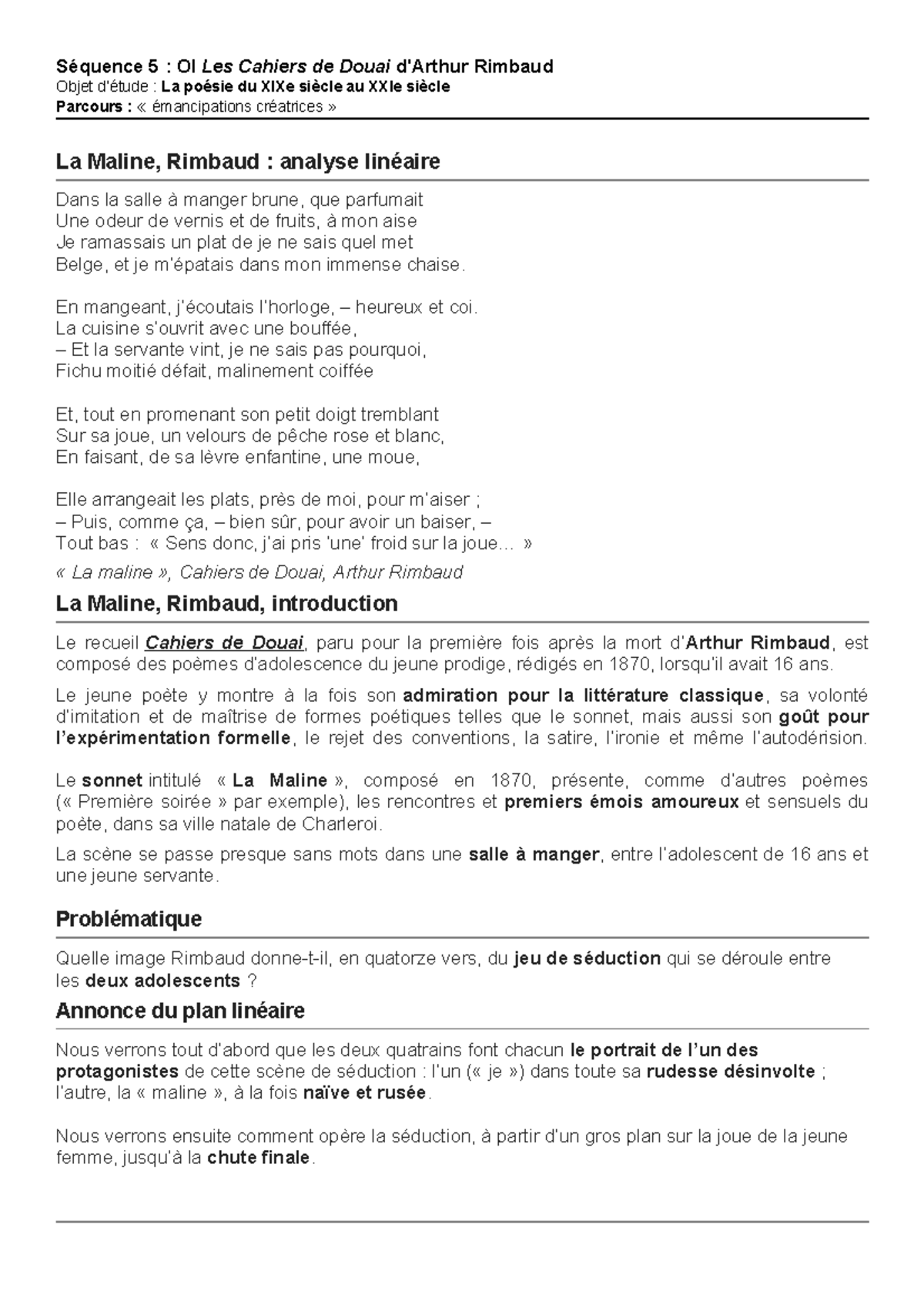 Séquence 5 : OI Les Cahiers de Douai d'Arthur Rimbaud
Objet d'étude : La poésie du XIXe siècle au XXIe siècle
Parcours : « émancipations créatrices »

La Maline, Rimbaud : analyse linéaire

Dans la salle à manger brune, que parfumait
Une odeur de vernis et de fruits, à mon aise
Je ramassais un plat de je ne sais quel met
Belge, et je m'épatais dans mon immense chaise.

En mangeant, j'écoutais l'horloge, – heureux et coi.
La cuisine s'ouvrit avec une bouffée,
– Et la servante vint, je ne sais pas pourquoi,
Fichu moitié défait, malinement coiffée

Et, tout en promenant son petit doigt tremblant
Sur sa joue, un velours de pêche rose et blanc,
En faisant, de sa lèvre enfantine, une moue,

Elle arrangeait les plats, près de moi, pour m'aiser ;
– Puis, comme ça, – bien sûr, pour avoir un baiser, –
Tout bas : « Sens donc, j'ai pris 'une' froid sur la joue… »

« La maline », Cahiers de Douai, Arthur Rimbaud

La Maline, Rimbaud, introduction

Le recueil Cahiers de Douai, paru pour la première fois après la mort d'Arthur Rimbaud, est composé des poèmes d'adolescence du jeune prodige, rédigés en 1870, lorsqu'il avait 16 ans.

Le jeune poète y montre à la fois son admiration pour la littérature classique, sa volonté d'imitation et de maîtrise de formes poétiques telles que le sonnet, mais aussi son goût pour l'expérimentation formelle, le rejet des conventions, la satire, l'ironie et même l'autodérision.

Le sonnet intitulé « La Maline », composé en 1870, présente, comme d'autres poèmes (« Première soirée » par exemple), les rencontres et premiers émois amoureux et sensuels du poète, dans sa ville natale de Charleroi.

La scène se passe presque sans mots dans une salle à manger, entre l'adolescent de 16 ans et une jeune servante.

Problématique

Quelle image Rimbaud donne-t-il, en quatorze vers, du jeu de séduction qui se déroule entre les deux adolescents ?

Annonce du plan linéaire

Nous verrons tout d'abord que les deux quatrains font chacun le portrait de l'un des protagonistes de cette scène de séduction : l'un (« je ») dans toute sa rudesse désinvolte ; l'autre, la « maline », à la fois naïve et rusée.

Nous verrons ensuite comment opère la séduction, à partir d'un gros plan sur la joue de la jeune femme, jusqu'à la chute finale.